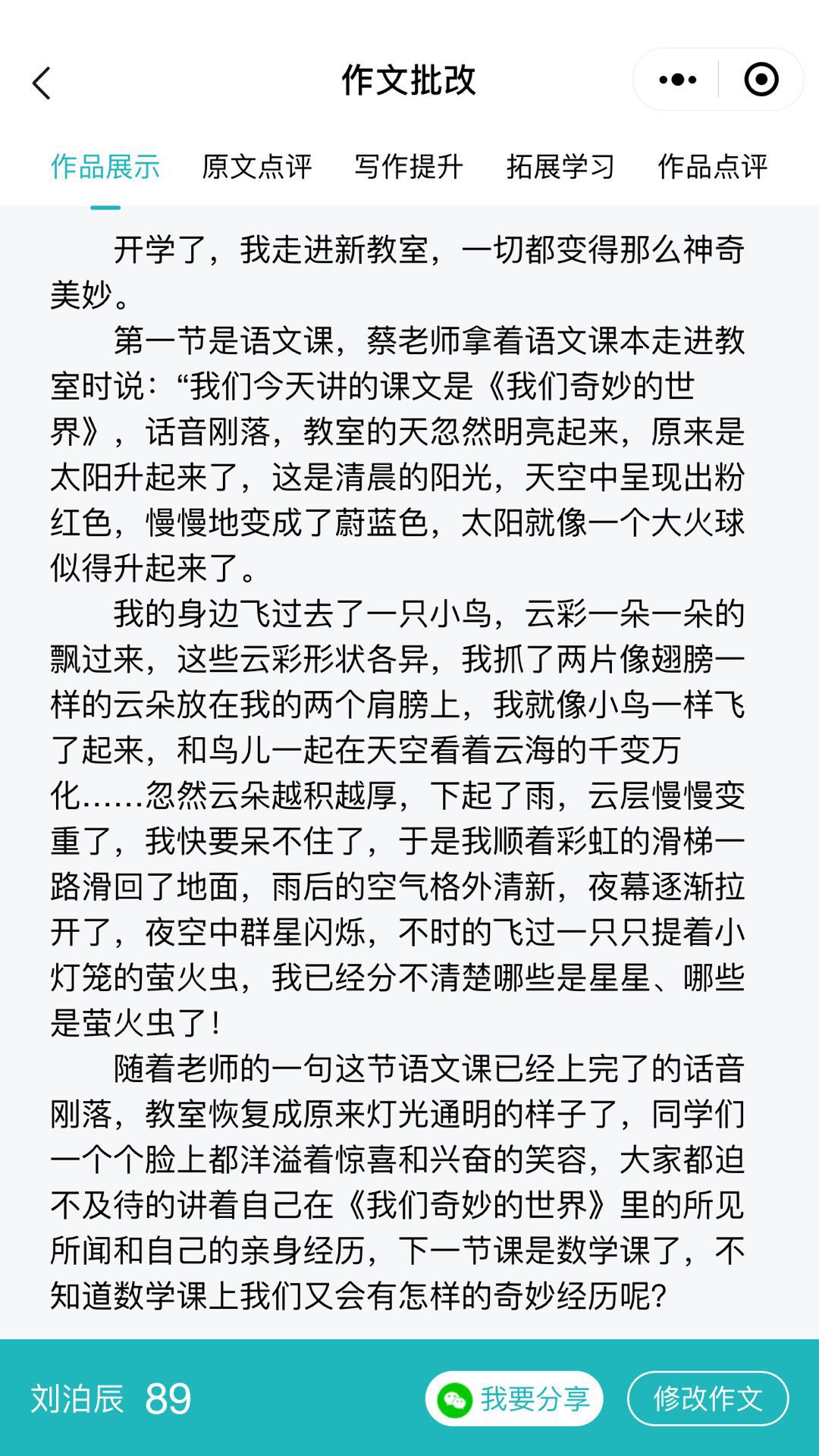 作文批改

作品展示 原文点评 写作提升 拓展学习 作品点评

开学了，我走进新教室，一切都变得那么神奇美妙。

第一节是语文课，蔡老师拿着语文课本走进教室时说：“我们今天讲的课文是《我们奇妙的世界》，话音刚落，教室的天忽然明亮起来，原来是太阳升起来了，这是清晨的阳光，天空中呈现出粉红色，慢慢地变成了蔚蓝色，太阳就像一个大火球似得升起来了。

我的身边飞过去了一只小鸟，云彩一朵一朵的飘过来，这些云彩形状各异，我抓了两片像翅膀一样的云朵放在我的两个肩膀上，我就像小鸟一样飞了起来，和鸟儿一起在天空看着云海的千变万化……忽然云朵越积越厚，下起了雨，云层慢慢变重了，我快要呆不住了，于是我顺着彩虹的滑梯一路滑回了地面，雨后的空气格外清新，夜幕逐渐拉开了，夜空中群星闪烁，不时的飞过一只只提着小灯笼的萤火虫，我已经分不清楚哪些是星星、哪些是萤火虫了！

随着老师的一句这节语文课已经上完了的话音刚落，教室恢复成原来灯光通明的样子了，同学们一个个脸上都洋溢着惊喜和兴奋的笑容，大家都迫不及待的讲着自己在《我们奇妙的世界》里的所见所闻和自己的亲身经历，下一节课是数学课了，不知道数学课上我们又会有怎样的奇妙经历呢？

刘泊辰 89 我要分享 修改作文